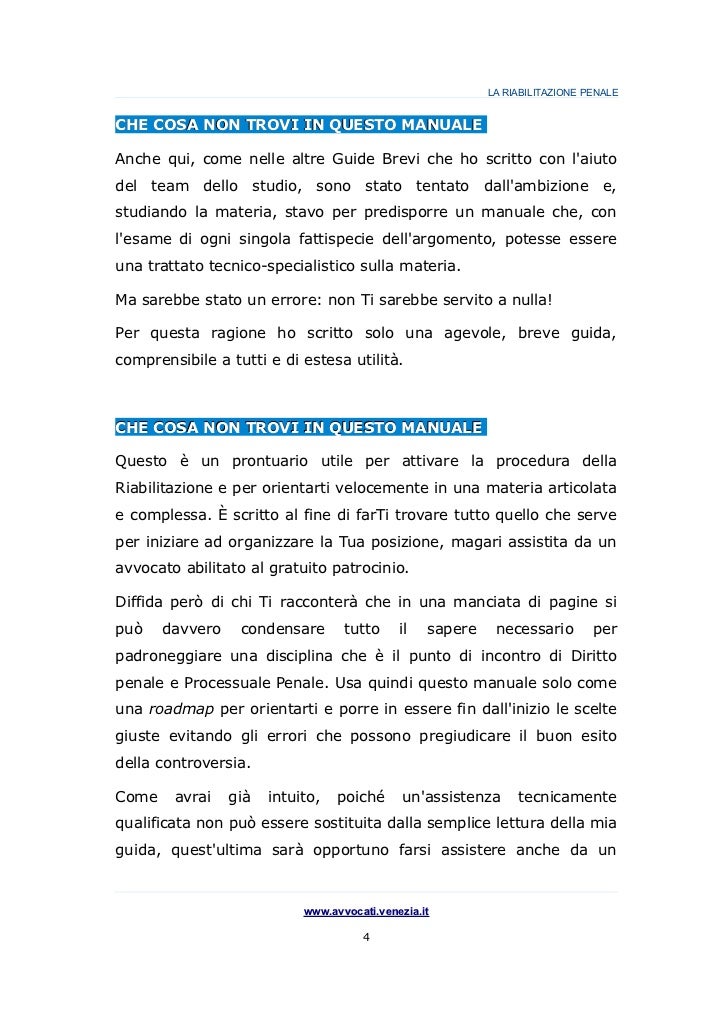 LA RIABILITAZIONE PENALE

CHE COSA NON TROVI IN QUESTO MANUALE

Anche qui, come nelle altre Guide Brevi che ho scritto con l'aiuto del team dello studio, sono stato tentato dall'ambizione e, studiando la materia, stavo per predisporre un manuale che, con l'esame di ogni singola fattispecie dell'argomento, potesse essere una trattato tecnico-specialistico sulla materia.

Ma sarebbe stato un errore: non Ti sarebbe servito a nulla!

Per questa ragione ho scritto solo una agevole, breve guida, comprensibile a tutti e di estesa utilità.

CHE COSA NON TROVI IN QUESTO MANUALE

Questo è un prontuario utile per attivare la procedura della Riabilitazione e per orientarti velocemente in una materia articolata e complessa. È scritto al fine di farTi trovare tutto quello che serve per iniziare ad organizzare la Tua posizione, magari assistita da un avvocato abilitato al gratuito patrocinio.

Diffida però di chi Ti racconterà che in una manciata di pagine si può davvero condensare tutto il sapere necessario per padroneggiare una disciplina che è il punto di incontro di Diritto penale e Processuale Penale. Usa quindi questo manuale solo come una roadmap per orientarti e porre in essere fin dall'inizio le scelte giuste evitando gli errori che possono pregiudicare il buon esito della controversia.

Come avrai già intuito, poiché un'assistenza tecnicamente qualificata non può essere sostituita dalla semplice lettura della mia guida, quest'ultima sarà opportuno farsi assistere anche da un

www.avvocati.venezia.it

4